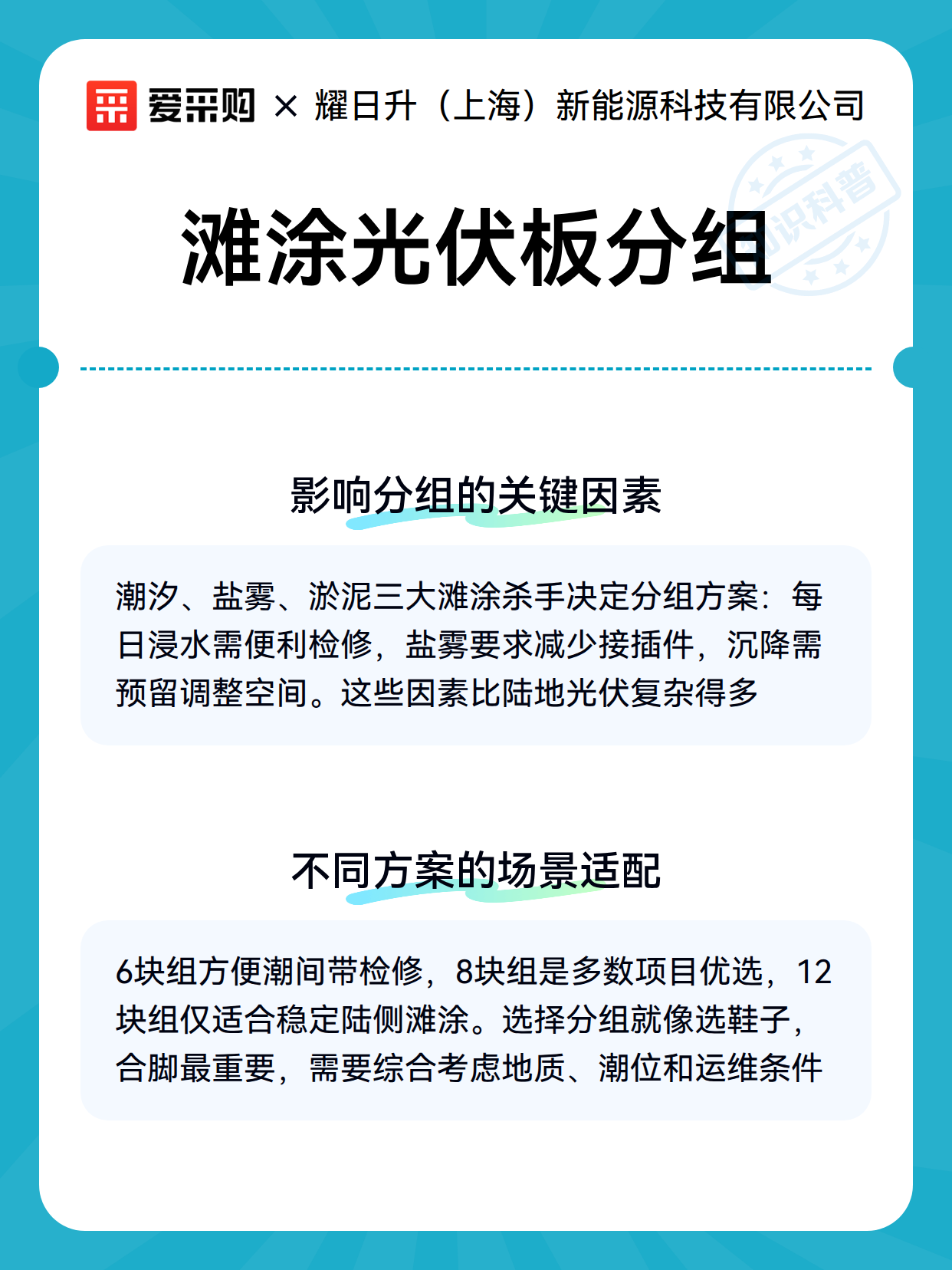 爱采购 × 耀日升（上海）新能源科技有限公司

知识科普

滩涂光伏板分组

影响分组的关键因素

潮汐、盐雾、淤泥三大滩涂杀手决定分组方案：每日浸水需便利检修，盐雾要求减少接插件，沉降需预留调整空间。这些因素比陆地光伏复杂得多

不同方案的场景适配

6块组方便潮间带检修，8块组是多数项目优选，12块组仅适合稳定陆侧滩涂。选择分组就像选鞋子，合脚最重要，需要综合考虑地质、潮位和运维条件